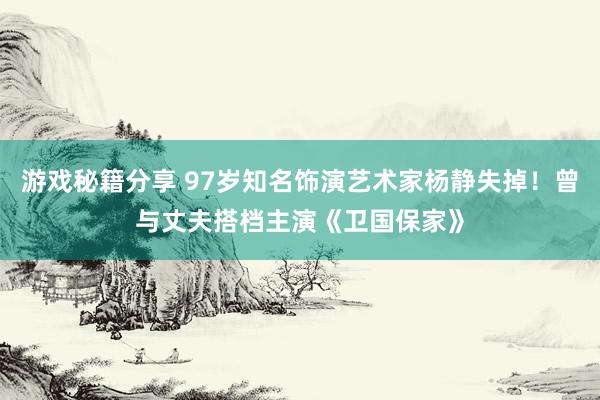 游戏秘籍分享 97岁知名饰演艺术家杨静失掉！曾与丈夫搭档主演《卫国保家》